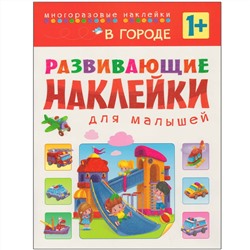 многоразовые наклейки
В ГОРОДЕ
1+

РАЗВИВАЮЩИЕ
НАКЛЕЙКИ
для малышей